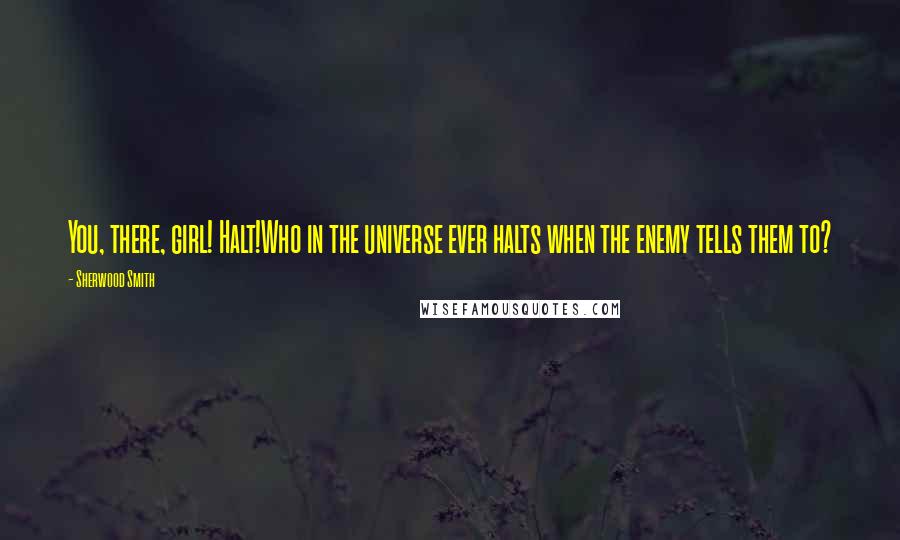 You, there, girl! Halt!Who in the universe ever halts when the enemy tells them to?

- Sherwood Smith

WISEFAMOUSQUOTES.COM